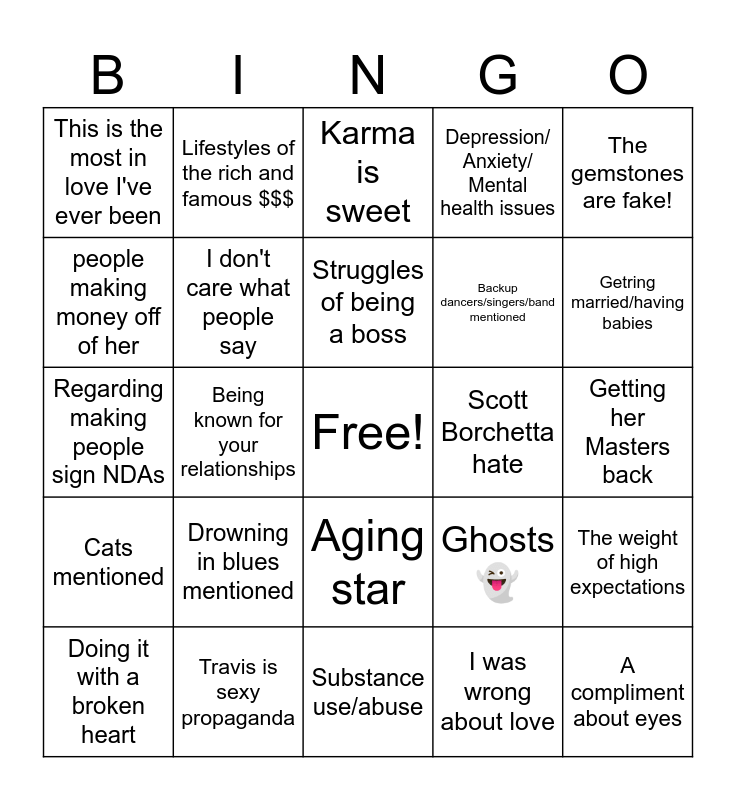 | B | I | N | G | O |
|---|---|---|---|---|
| This is the most in love I've ever been | Lifestyles of the rich and famous $$$ | Karma is sweet | Depression/ Anxiety/ Mental health issues | The gemstones are fake! |
| people making money off of her | I don't care what people say | Struggles of being a boss | Backup dancers/singers/band mentioned | Getring married/having babies |
| Regarding making people sign NDAs | Being known for your relationships | Free! | Scott Borchetta hate | Getting her Masters back |
| Cats mentioned | Drowning in blues mentioned | Aging star | Ghosts 👻 | The weight of high expectations |
| Doing it with a broken heart | Travis is sexy propaganda | Substance use/abuse | I was wrong about love | A compliment about eyes |